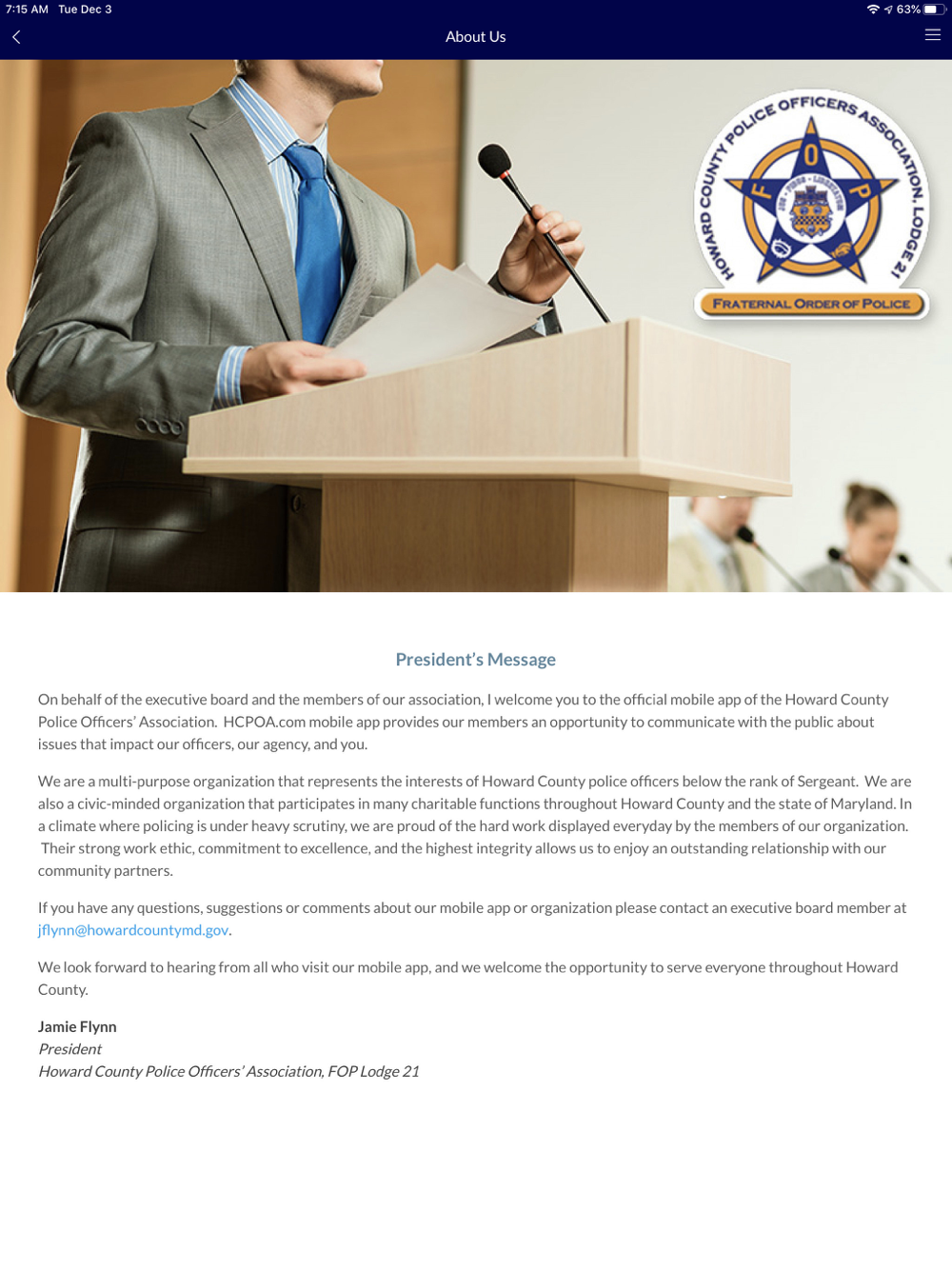 7:15 AM Tue Dec 3

63%

About Us

HOWARD COUNTY POLICE OFFICERS ASSOCIATION, LODGE 21

F O P

FRATERNAL ORDER OF POLICE

President's Message

On behalf of the executive board and the members of our association, I welcome you to the official mobile app of the Howard County Police Officers' Association. HCPOA.com mobile app provides our members an opportunity to communicate with the public about issues that impact our officers, our agency, and you.

We are a multi-purpose organization that represents the interests of Howard County police officers below the rank of Sergeant. We are also a civic-minded organization that participates in many charitable functions throughout Howard County and the state of Maryland. In a climate where policing is under heavy scrutiny, we are proud of the hard work displayed everyday by the members of our organization. Their strong work ethic, commitment to excellence, and the highest integrity allows us to enjoy an outstanding relationship with our community partners.

If you have any questions, suggestions or comments about our mobile app or organization please contact an executive board member at jflynn@howardcountymd.gov.

We look forward to hearing from all who visit our mobile app, and we welcome the opportunity to serve everyone throughout Howard County.

Jamie Flynn
President
Howard County Police Officers' Association, FOP Lodge 21